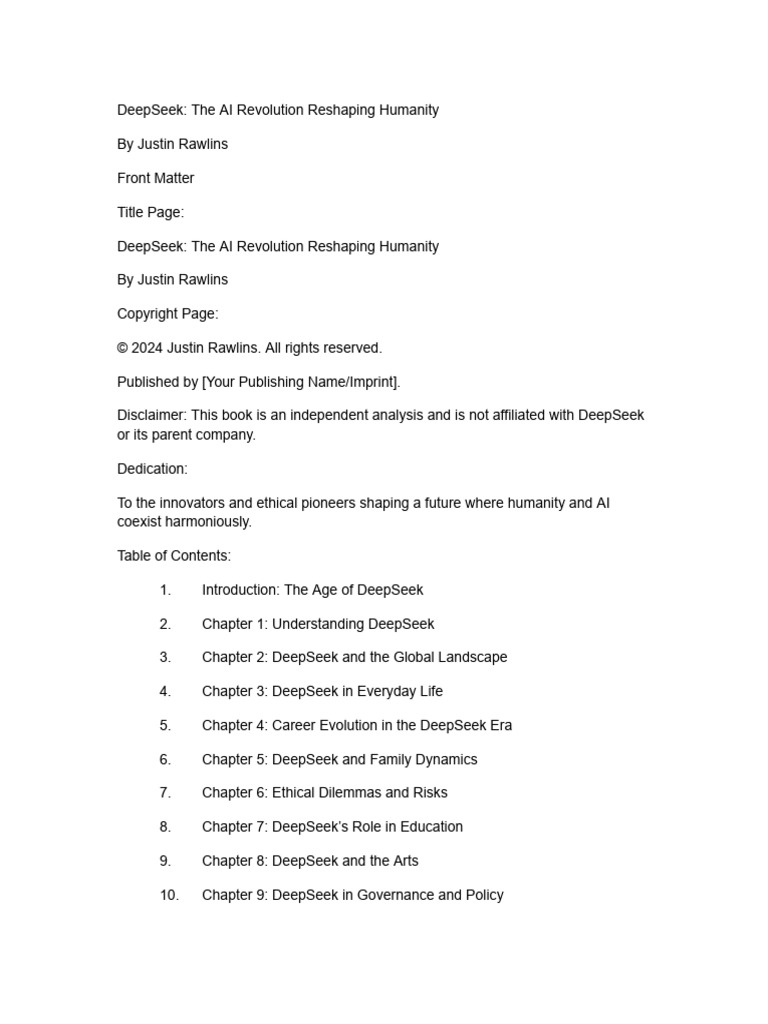 DeepSeek: The AI Revolution Reshaping Humanity

By Justin Rawlins

Front Matter

Title Page:

DeepSeek: The AI Revolution Reshaping Humanity

By Justin Rawlins

Copyright Page:

© 2024 Justin Rawlins. All rights reserved.

Published by [Your Publishing Name/Imprint].

Disclaimer: This book is an independent analysis and is not affiliated with DeepSeek or its parent company.

Dedication:

To the innovators and ethical pioneers shaping a future where humanity and AI coexist harmoniously.

Table of Contents:

1. Introduction: The Age of DeepSeek

2. Chapter 1: Understanding DeepSeek

3. Chapter 2: DeepSeek and the Global Landscape

4. Chapter 3: DeepSeek in Everyday Life

5. Chapter 4: Career Evolution in the DeepSeek Era

6. Chapter 5: DeepSeek and Family Dynamics

7. Chapter 6: Ethical Dilemmas and Risks

8. Chapter 7: DeepSeek's Role in Education

9. Chapter 8: DeepSeek and the Arts

10. Chapter 9: DeepSeek in Governance and Policy